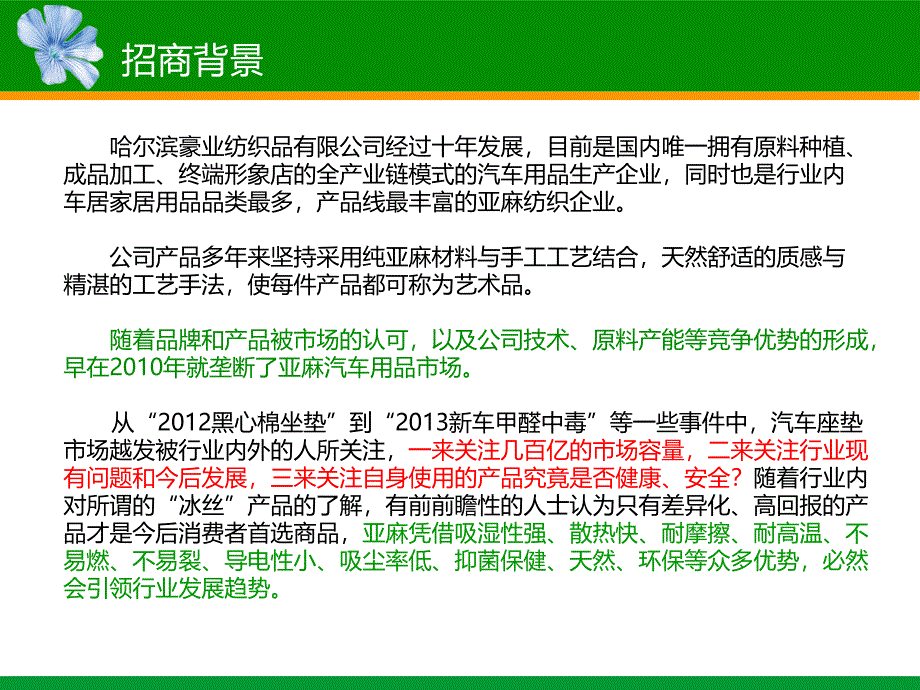 招商背景

哈尔滨豪业纺织品有限公司经过十年发展，目前是国内唯一拥有原料种植、成品加工、终端形象店的全产业链模式的汽车用品生产企业，同时也是行业内车居家居用品品类最多，产品线最丰富的亚麻纺织企业。

公司产品多年来坚持采用纯亚麻材料与手工工艺结合，天然舒适的质感与精湛的工艺手法，使每件产品都可称为艺术品。

随着品牌和产品被市场的认可，以及公司技术、原料产能等竞争优势的形成，早在2010年就垄断了亚麻汽车用品市场。

从“2012黑心棉坐垫”到“2013新车甲醛中毒”等一些事件中，汽车座垫市场越发被行业内外的人所关注，一来关注几百亿的市场容量，二来关注行业现有问题和今后发展，三来关注自身使用的产品究竟是否健康、安全？随着行业内对所谓的“冰丝”产品的了解，有前前瞻性的人士认为只有差异化、高回报的产品才是今后消费者首选商品，亚麻凭借吸湿性强、散热快、耐摩擦、耐高温、不易燃、不易裂、导电性小、吸尘率低、抑菌保健、天然、环保等众多优势，必然会引领行业发展趋势。